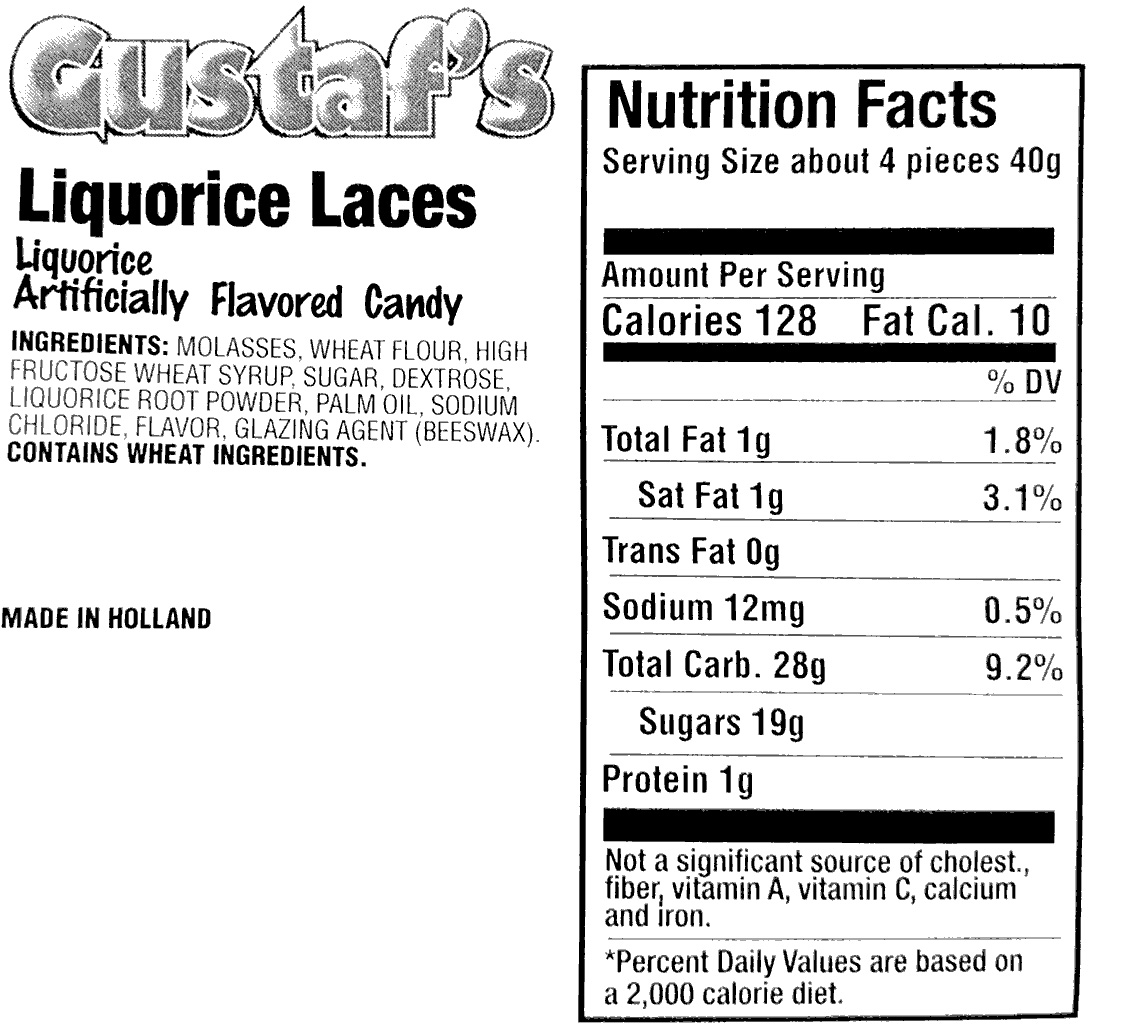 Gustaf's

Liquorice Laces

Liquorice
Artificially Flavored Candy

INGREDIENTS: MOLASSES, WHEAT FLOUR, HIGH FRUCTOSE WHEAT SYRUP, SUGAR, DEXTROSE, LIQUORICE ROOT POWDER, PALM OIL, SODIUM CHLORIDE, FLAVOR, GLAZING AGENT (BEESWAX). CONTAINS WHEAT INGREDIENTS.

MADE IN HOLLAND

Nutrition Facts
Serving Size about 4 pieces 40g

Amount Per Serving
Calories 128 Fat Cal. 10

| | % DV |
|---|---|
| Total Fat 1g | 1.8% |
| Sat Fat 1g | 3.1% |
| Trans Fat 0g | |
| Sodium 12mg | 0.5% |
| Total Carb. 28g | 9.2% |
| Sugars 19g | |
| Protein 1g | |

Not a significant source of cholest., fiber, vitamin A, vitamin C, calcium and iron.

*Percent Daily Values are based on a 2,000 calorie diet.